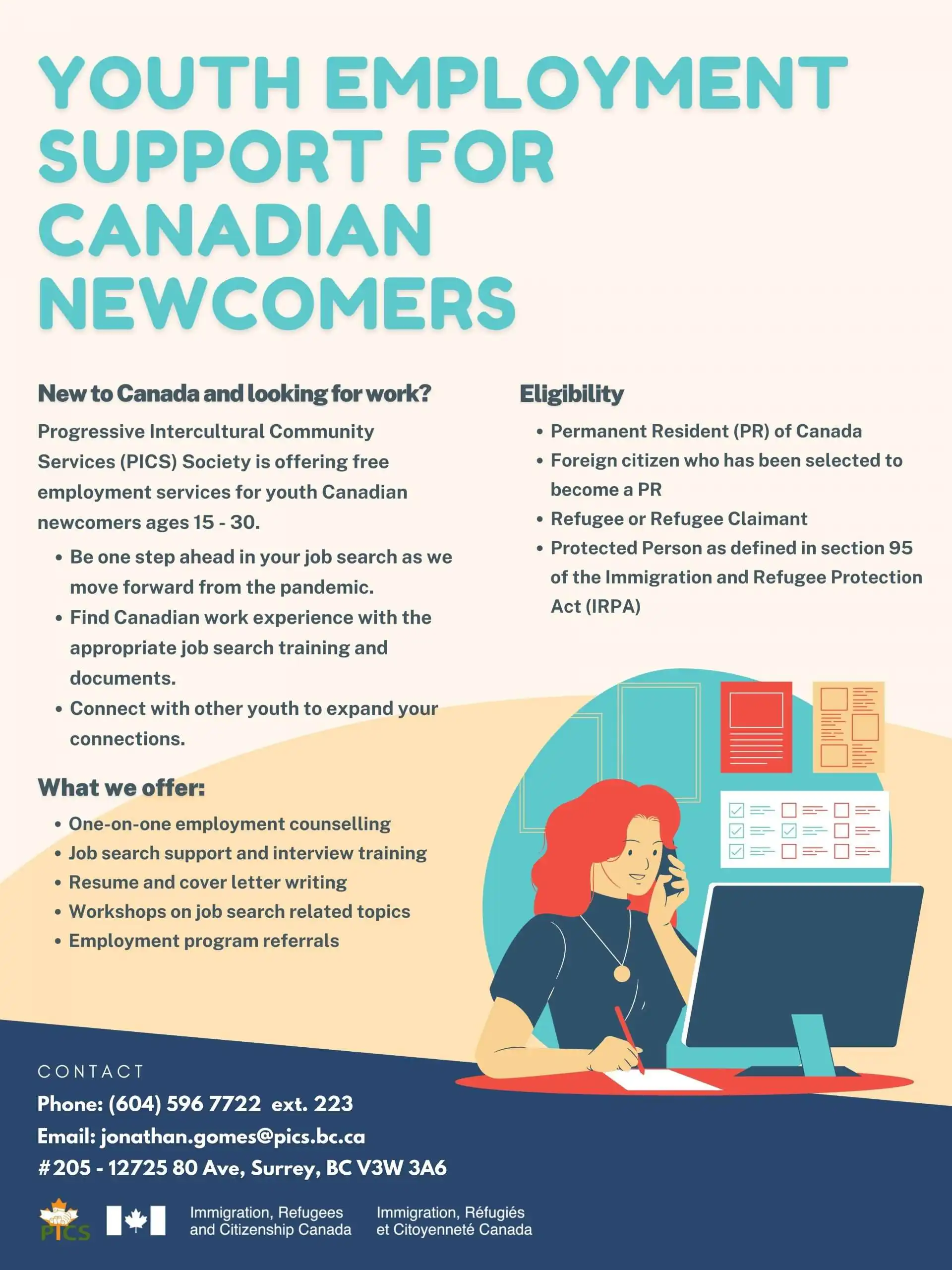 YOUTH EMPLOYMENT SUPPORT FOR CANADIAN NEWCOMERS

New to Canada and looking for work?

Progressive Intercultural Community Services (PICS) Society is offering free employment services for youth Canadian newcomers ages 15 - 30.

• Be one step ahead in your job search as we move forward from the pandemic.
• Find Canadian work experience with the appropriate job search training and documents.
• Connect with other youth to expand your connections.

What we offer:

• One-on-one employment counselling
• Job search support and interview training
• Resume and cover letter writing
• Workshops on job search related topics
• Employment program referrals

Eligibility

• Permanent Resident (PR) of Canada
• Foreign citizen who has been selected to become a PR
• Refugee or Refugee Claimant
• Protected Person as defined in section 95 of the Immigration and Refugee Protection Act (IRPA)

CONTACT
Phone: (604) 596 7722 ext. 223
Email: jonathan.gomes@pics.bc.ca
#205 - 12725 80 Ave, Surrey, BC V3W 3A6

PICS

Immigration, Refugees and Citizenship Canada

Immigration, Réfugiés et Citoyenneté Canada